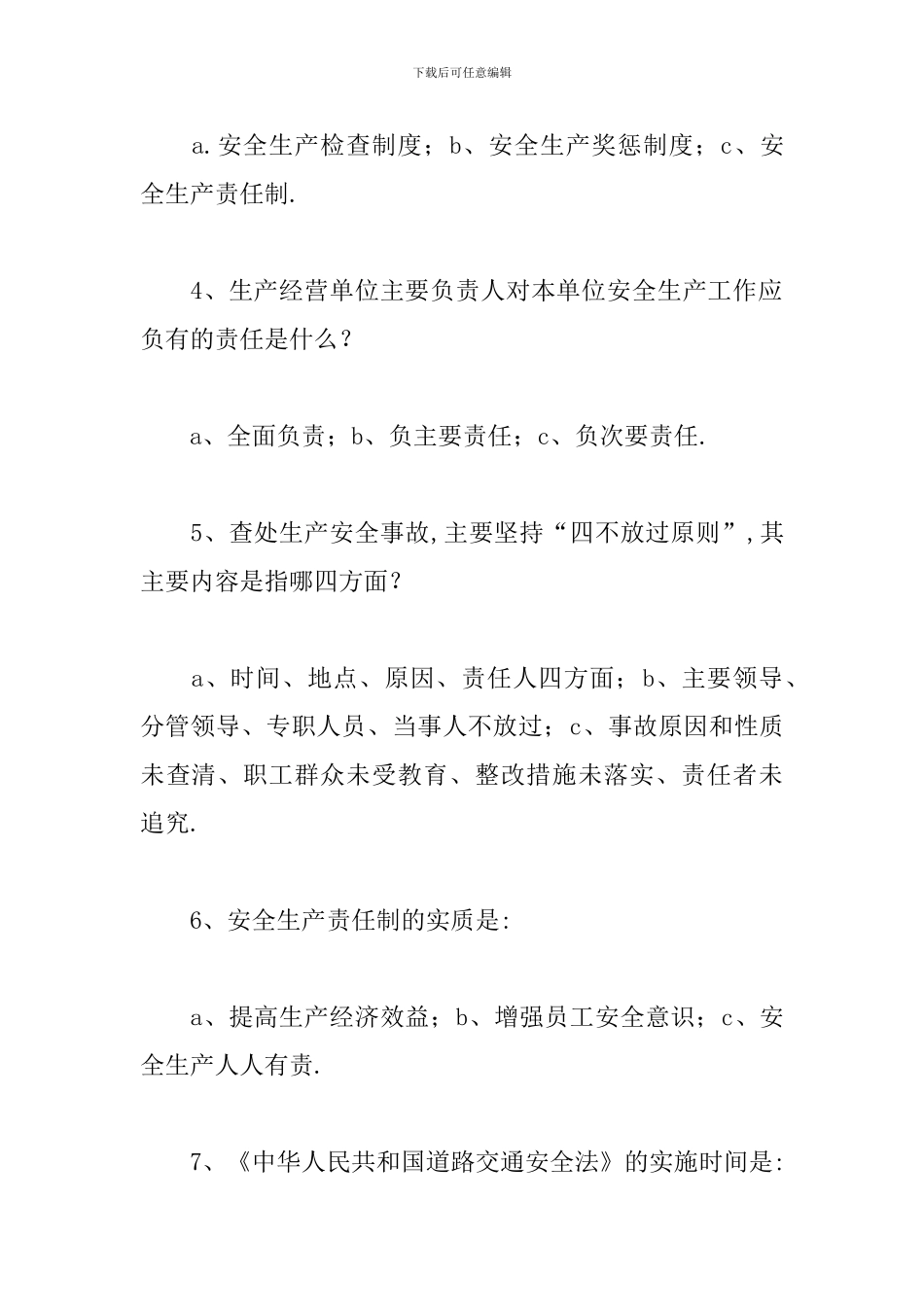 下载后可任意编辑

a.安全生产检查制度；b、安全生产奖惩制度；c、安全生产责任制.

4、生产经营单位主要负责人对本单位安全生产工作应负有的责任是什么？

a、全面负责；b、负主要责任；c、负次要责任.

5、查处生产安全事故,主要坚持“四不放过原则”,其主要内容是指哪四方面？

a、时间、地点、原因、责任人四方面；b、主要领导、分管领导、专职人员、当事人不放过；c、事故原因和性质未查清、职工群众未受教育、整改措施未落实、责任者未追究.

6、安全生产责任制的实质是:

a、提高生产经济效益；b、增强员工安全意识；c、安全生产人人有责.

7、《中华人民共和国道路交通安全法》的实施时间是: